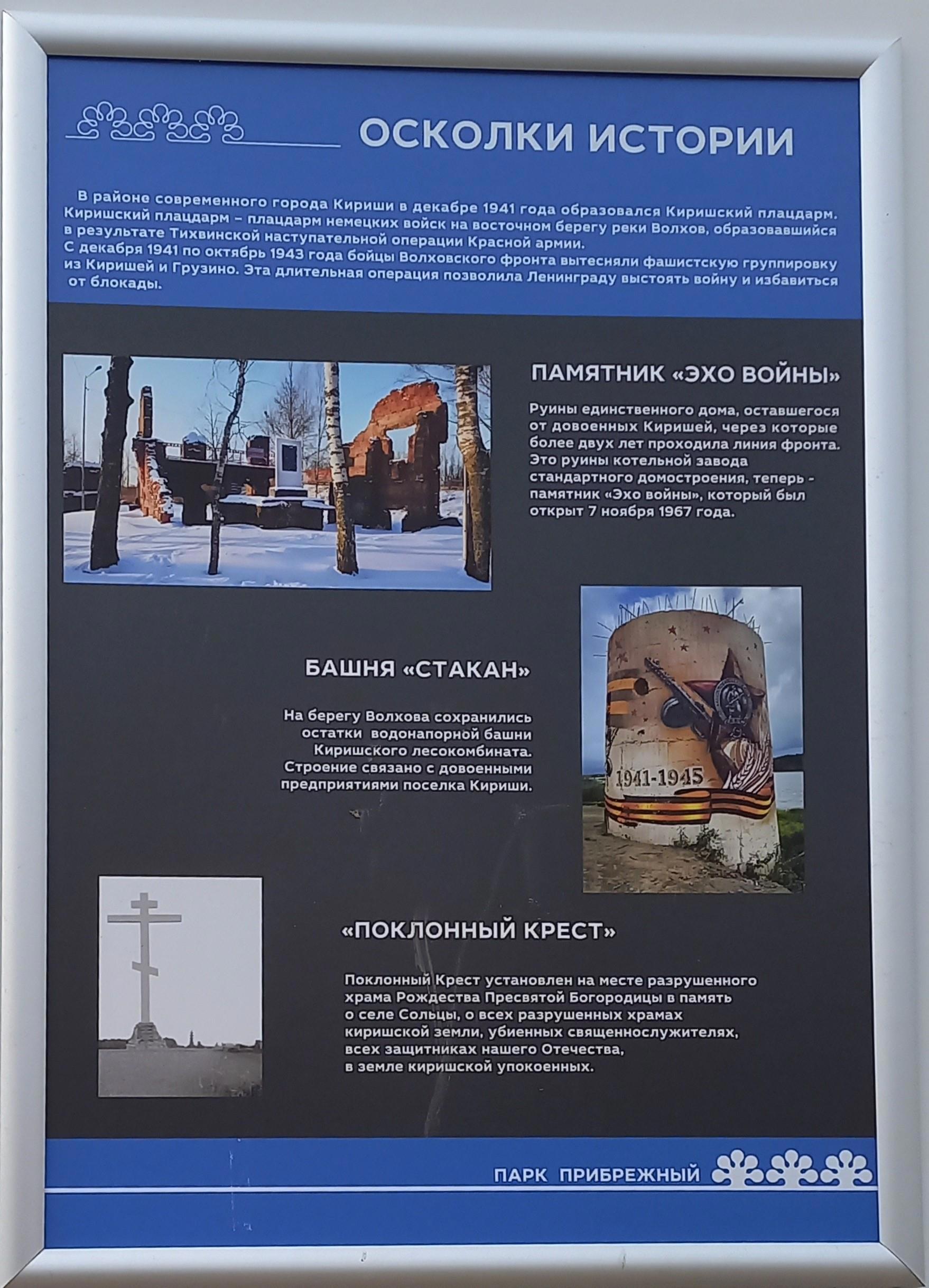 ОСКОЛКИ ИСТОРИИ

В районе современного города Кириши в декабре 1941 года образовался Киришский плацдарм. Киришский плацдарм – плацдарм немецких войск на восточном берегу реки Волхов, образовавшийся в результате Тихвинской наступательной операции Красной армии. С декабря 1941 по октябрь 1943 года бойцы Волховского фронта вытесняли фашистскую группировку из Киришей и Грузино. Эта длительная операция позволила Ленинграду выстоять войну и избавиться от блокады.

ПАМЯТНИК «ЭХО ВОЙНЫ»

Руины единственного дома, оставшегося от довоенных Киришей, через которые более двух лет проходила линия фронта. Это руины котельной завода стандартного домостроения, теперь - памятник «Эхо войны», который был открыт 7 ноября 1967 года.

БАШНЯ «СТАКАН»

На берегу Волхова сохранились остатки водонапорной башни Киришского лесокомбината. Строение связано с довоенными предприятиями поселка Кириши.

1941-1945

«ПОКЛОННЫЙ КРЕСТ»

Поклонный Крест установлен на месте разрушенного храма Рождества Пресвятой Богородицы в память о селе Сольцы, о всех разрушенных храмах киришской земли, убиенных священнослужителях, всех защитниках нашего Отечества, в земле киришской упокоенных.

ПАРК ПРИБРЕЖНЫЙ